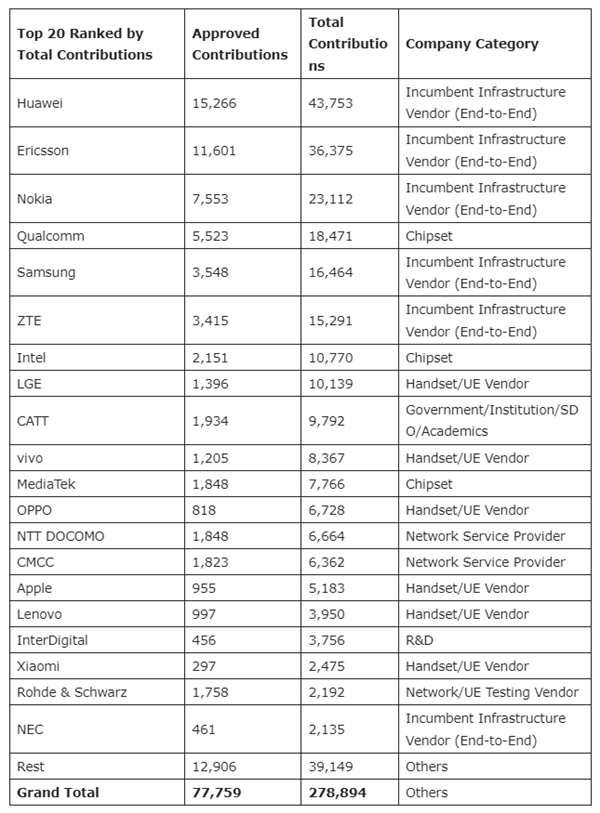 | Top 20 Ranked by Total Contributions | Approved Contributions | Total Contributions | Company Category |
|---|---|---|---|
| Huawei | 15,266 | 43,753 | Incumbent Infrastructure Vendor (End-to-End) |
| Ericsson | 11,601 | 36,375 | Incumbent Infrastructure Vendor (End-to-End) |
| Nokia | 7,553 | 23,112 | Incumbent Infrastructure Vendor (End-to-End) |
| Qualcomm | 5,523 | 18,471 | Chipset |
| Samsung | 3,548 | 16,464 | Incumbent Infrastructure Vendor (End-to-End) |
| ZTE | 3,415 | 15,291 | Incumbent Infrastructure Vendor (End-to-End) |
| Intel | 2,151 | 10,770 | Chipset |
| LGE | 1,396 | 10,139 | Handset/UE Vendor |
| CATT | 1,934 | 9,792 | Government/Institution/SDO/Academics |
| vivo | 1,205 | 8,367 | Handset/UE Vendor |
| MediaTek | 1,848 | 7,766 | Chipset |
| OPPO | 818 | 6,728 | Handset/UE Vendor |
| NTT DOCOMO | 1,848 | 6,664 | Network Service Provider |
| CMCC | 1,823 | 6,362 | Network Service Provider |
| Apple | 955 | 5,183 | Handset/UE Vendor |
| Lenovo | 997 | 3,950 | Handset/UE Vendor |
| InterDigital | 456 | 3,756 | R&D |
| Xiaomi | 297 | 2,475 | Handset/UE Vendor |
| Rohde & Schwarz | 1,758 | 2,192 | Network/UE Testing Vendor |
| NEC | 461 | 2,135 | Incumbent Infrastructure Vendor (End-to-End) |
| Rest | 12,906 | 39,149 | Others |
| **Grand Total** | **77,759** | **278,894** | Others |